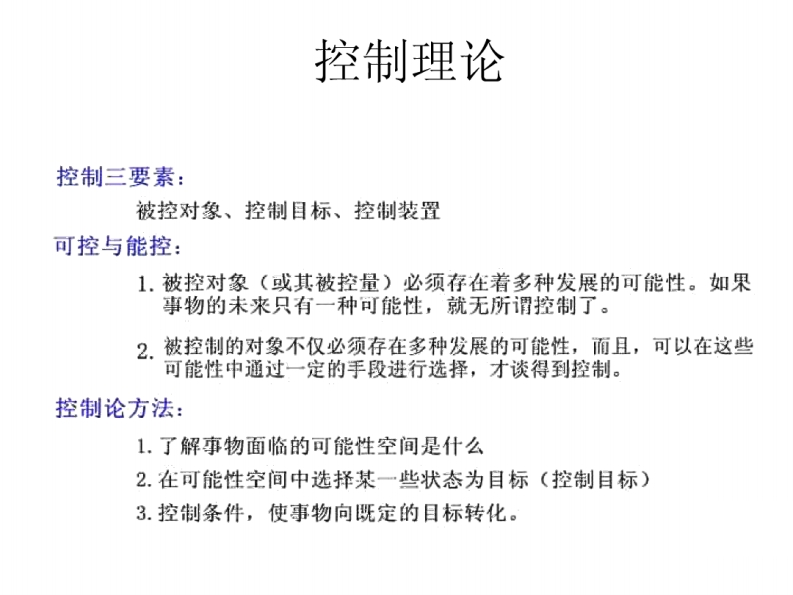 控制理论

控制三要素：

被控对象、控制目标、控制装置

可控与能控：

1. 被控对象（或其被控量）必须存在着多种发展的可能性。如果事物的未来只有一种可能性，就无所谓控制了。

2. 被控制的对象不仅必须存在多种发展的可能性，而且，可以在这些可能性中通过一定的手段进行选择，才谈得到控制。

控制论方法：

1. 了解事物面临的可能性空间是什么

2. 在可能性空间中选择某一些状态为目标（控制目标）

3. 控制条件，使事物向既定的目标转化。